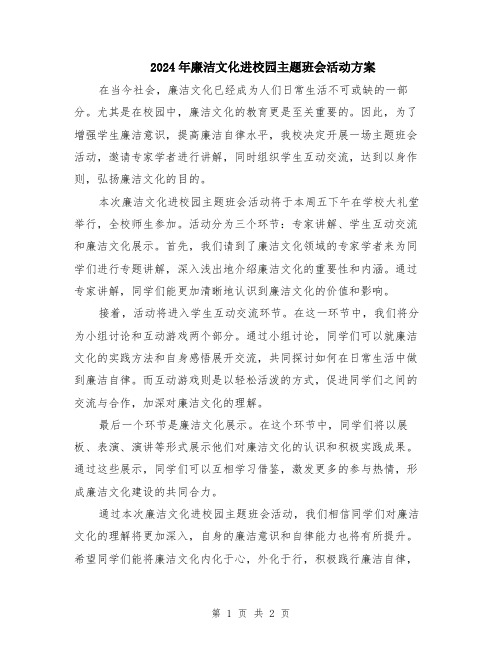 2024年廉洁文化进校园主题班会活动方案

在当今社会，廉洁文化已经成为人们日常生活不可或缺的一部分。尤其是在校园中，廉洁文化的教育更是至关重要的。因此，为了增强学生廉洁意识，提高廉洁自律水平，我校决定开展一场主题班会活动，邀请专家学者进行讲解，同时组织学生互动交流，达到以身作则，弘扬廉洁文化的目的。

本次廉洁文化进校园主题班会活动将于本周五下午在学校大礼堂举行，全校师生参加。活动分为三个环节：专家讲解、学生互动交流和廉洁文化展示。首先，我们请到了廉洁文化领域的专家学者来为同学们进行专题讲解，深入浅出地介绍廉洁文化的重要性和内涵。通过专家讲解，同学们能更加清晰地认识到廉洁文化的价值和影响。

接着，活动将进入学生互动交流环节。在这一环节中，我们将分为小组讨论和互动游戏两个部分。通过小组讨论，同学们可以就廉洁文化的实践方法和自身感悟展开交流，共同探讨如何在日常生活中做到廉洁自律。而互动游戏则是以轻松活泼的方式，促进同学们之间的交流与合作，加深对廉洁文化的理解。

最后一个环节是廉洁文化展示。在这个环节中，同学们将以展板、表演、演讲等形式展示他们对廉洁文化的认识和积极实践成果。通过这些展示，同学们可以互相学习借鉴，激发更多的参与热情，形成廉洁文化建设的共同合力。

通过本次廉洁文化进校园主题班会活动，我们相信同学们对廉洁文化的理解将更加深入，自身的廉洁意识和自律能力也将有所提升。希望同学们能将廉洁文化内化于心，外化于行，积极践行廉洁自律，

第 1 页 共 2 页